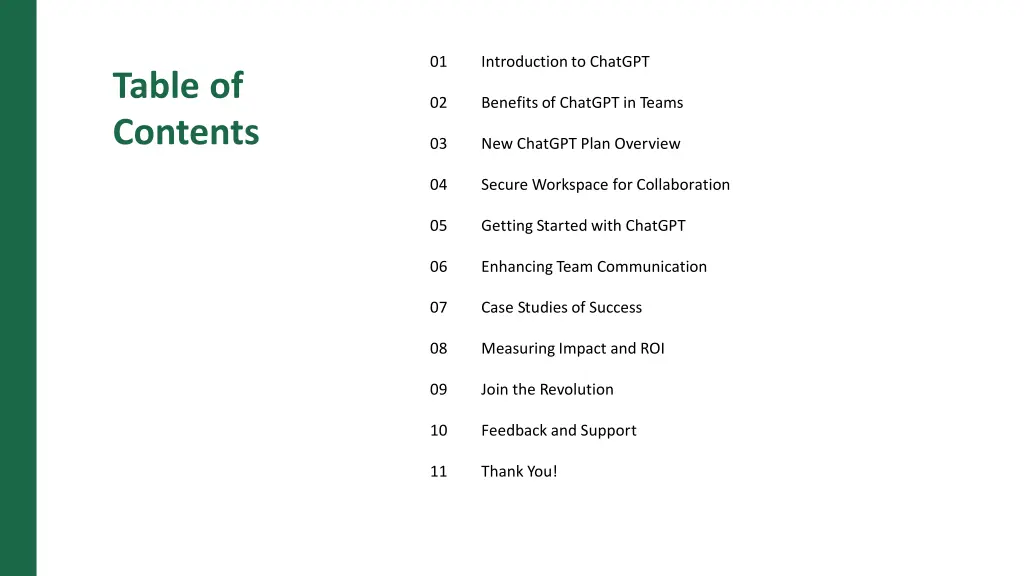 Table of Contents

01 Introduction to ChatGPT

02 Benefits of ChatGPT in Teams

03 New ChatGPT Plan Overview

04 Secure Workspace for Collaboration

05 Getting Started with ChatGPT

06 Enhancing Team Communication

07 Case Studies of Success

08 Measuring Impact and ROI

09 Join the Revolution

10 Feedback and Support

11 Thank You!